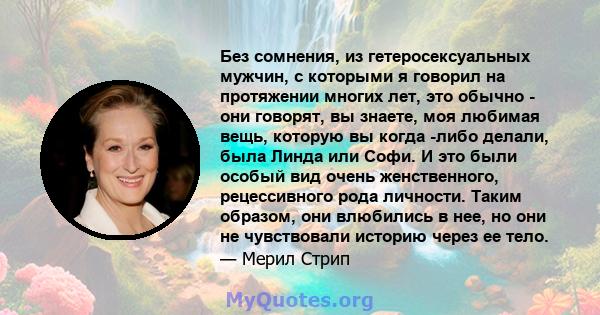 Без сомнения, из гетеросексуальных мужчин, с которыми я говорил на протяжении многих лет, это обычно - они говорят, вы знаете, моя любимая вещь, которую вы когда -либо делали, была Линда или Софи. И это были особый вид очень женственного, рецессивного рода личности. Таким образом, они влюбились в нее, но они не чувствовали историю через ее тело.
— Мерил Стрип

MyQuotes.org